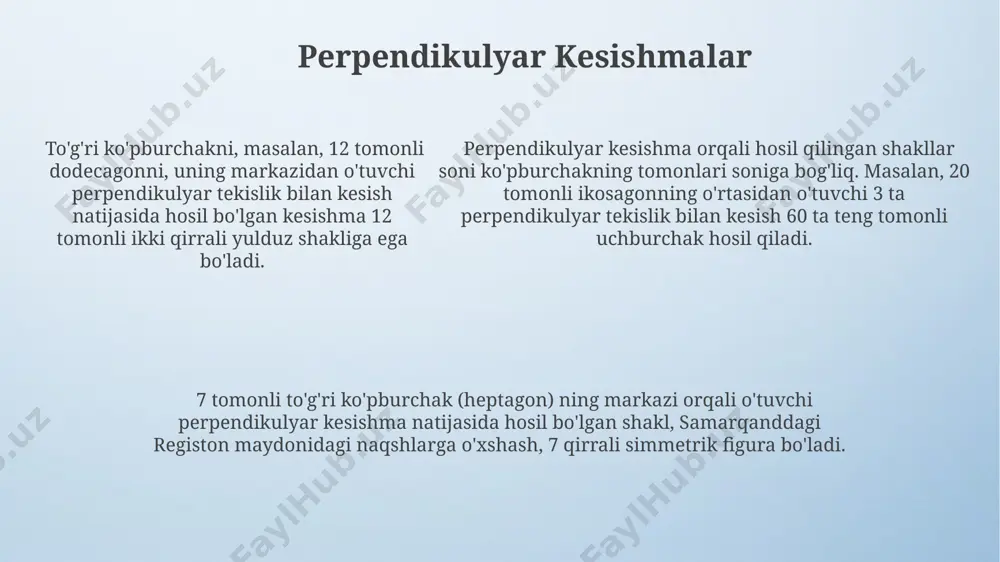 Perpendikulyar Kesishmalar

To'g'ri ko'pburchakni, masalan, 12 tomonli dodecagonni, uning markazidan o'tuvchi perpendikulyar tekislik bilan kesish natijasida hosil bo'lgan kesishma 12 tomonli ikki qirrali yulduz shakliga ega bo'ladi.

Perpendikulyar kesishma orqali hosil qilingan shakllar soni ko'pburchakning tomonlari soniga bog'liq. Masalan, 20 tomonli ikosagonning o'rtasidan o'tuvchi 3 ta perpendikulyar tekislik bilan kesish 60 ta teng tomonli uchburchak hosil qiladi.

7 tomonli to'g'ri ko'pburchak (heptagon) ning markazi orqali o'tuvchi perpendikulyar kesishma natijasida hosil bo'lgan shakl, Samarqanddagi Registon maydonidagi naqshlarga o'xshash, 7 qirrali simmetrik figura bo'ladi.

FaylHub.uz FaylHub.uz FaylHub.uz FaylHub.uz FaylHub.uz FaylHub.uz